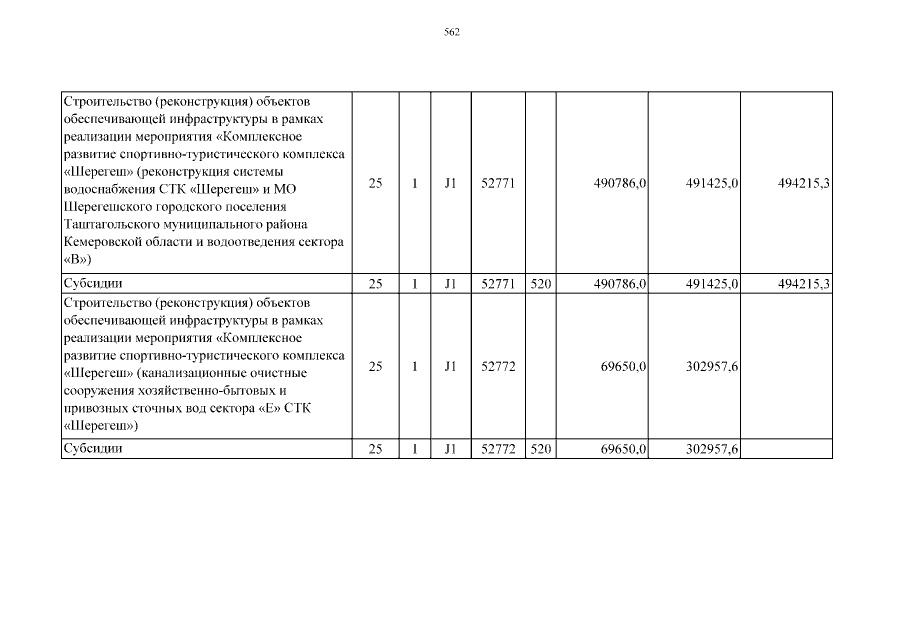 562

| | | | | | | | | |
|---|---|---|---|---|---|---|---|---|
| Строительство (реконструкция) объектов обеспечивающей инфраструктуры в рамках реализации мероприятия «Комплексное развитие спортивно-туристического комплекса «Шерегеш» (реконструкция системы водоснабжения СТК «Шерегеш» и МО Шерегешского городского поселения Таштагольского муниципального района Кемеровской области и водоотведения сектора «В») | 25 | 1 | J1 | 52771 | | 490786,0 | 491425,0 | 494215,3 |
| Субсидии | 25 | 1 | J1 | 52771 | 520 | 490786,0 | 491425,0 | 494215,3 |
| Строительство (реконструкция) объектов обеспечивающей инфраструктуры в рамках реализации мероприятия «Комплексное развитие спортивно-туристического комплекса «Шерегеш» (канализационные очистные сооружения хозяйственно-бытовых и привозных сточных вод сектора «Е» СТК «Шерегеш») | 25 | 1 | J1 | 52772 | | 69650,0 | 302957,6 | |
| Субсидии | 25 | 1 | J1 | 52772 | 520 | 69650,0 | 302957,6 | |